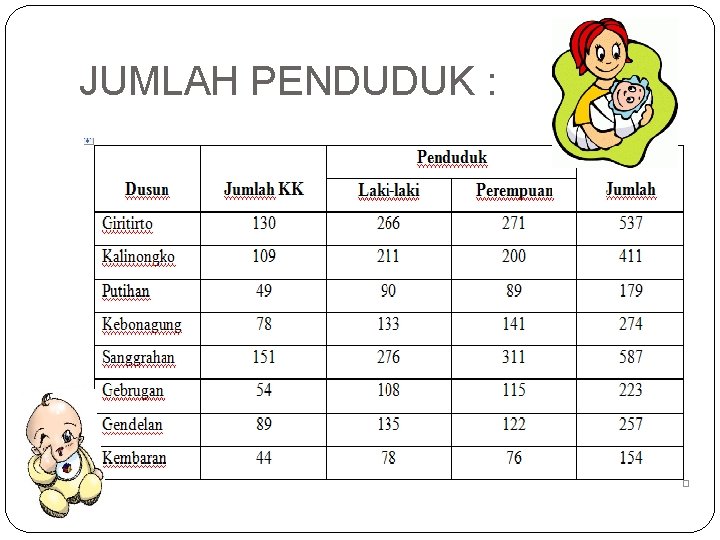 JUMLAH PENDUDUK :

| Dusun | Jumlah KK | Penduduk | | Jumlah |
|---|---|---|---|---|
| | | Laki-laki | Perempuan | |
| Giritirto | 130 | 266 | 271 | 537 |
| Kalinongko | 109 | 211 | 200 | 411 |
| Putihan | 49 | 90 | 89 | 179 |
| Kebonagung | 78 | 133 | 141 | 274 |
| Sanggrahan | 151 | 276 | 311 | 587 |
| Gebrugan | 54 | 108 | 115 | 223 |
| Gendelan | 89 | 135 | 122 | 257 |
| Kembaran | 44 | 78 | 76 | 154 |